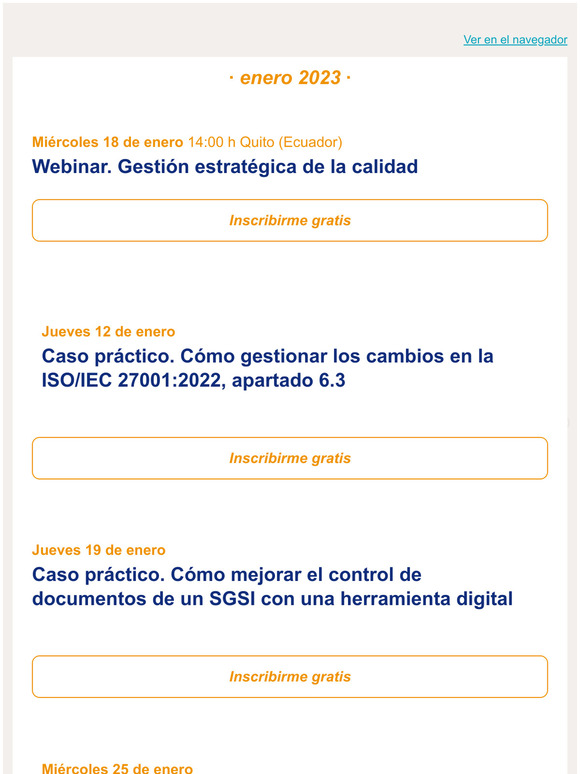 Ver en el navegador

· enero 2023 ·

Miércoles 18 de enero 14:00 h Quito (Ecuador)

Webinar. Gestión estratégica de la calidad

Inscribirme gratis

Jueves 12 de enero

Caso práctico. Cómo gestionar los cambios en la ISO/IEC 27001:2022, apartado 6.3

Inscribirme gratis

Jueves 19 de enero

Caso práctico. Cómo mejorar el control de documentos de un SGSI con una herramienta digital

Inscribirme gratis

Miércoles 25 de enero